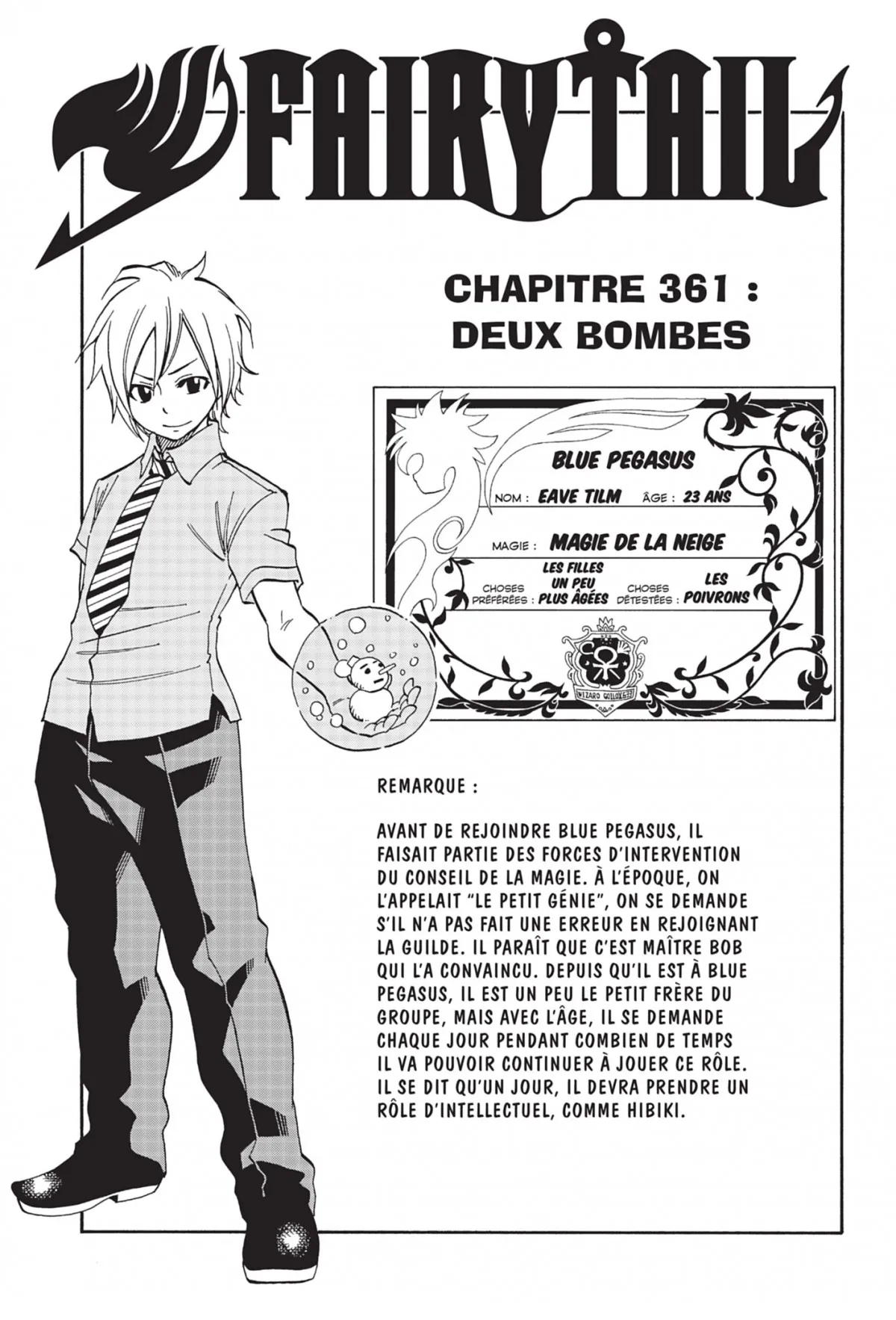 FAIRY TAIL

CHAPITRE 361 :
DEUX BOMBES

BLUE PEGASUS

NOM : EAVE TILM ÂGE : 23 ANS

MAGIE : MAGIE DE LA NEIGE

CHOSES PRÉFÉRÉES : LES FILLES UN PEU PLUS ÂGÉES CHOSES DÉTESTÉES : LES POIVRONS

REMARQUE :

AVANT DE REJOINDRE BLUE PEGASUS, IL FAISAIT PARTIE DES FORCES D'INTERVENTION DU CONSEIL DE LA MAGIE. À L'ÉPOQUE, ON L'APPELAIT "LE PETIT GÉNIE", ON SE DEMANDE S'IL N'A PAS FAIT UNE ERREUR EN REJOIGNANT LA GUILDE. IL PARAÎT QUE C'EST MAÎTRE BOB QUI L'A CONVAINCU. DEPUIS QU'IL EST À BLUE PEGASUS, IL EST UN PEU LE PETIT FRÈRE DU GROUPE, MAIS AVEC L'ÂGE, IL SE DEMANDE CHAQUE JOUR PENDANT COMBIEN DE TEMPS IL VA POUVOIR CONTINUER À JOUER CE RÔLE. IL SE DIT QU'UN JOUR, IL DEVRA PRENDRE UN RÔLE D'INTELLECTUEL, COMME HIBIKI.